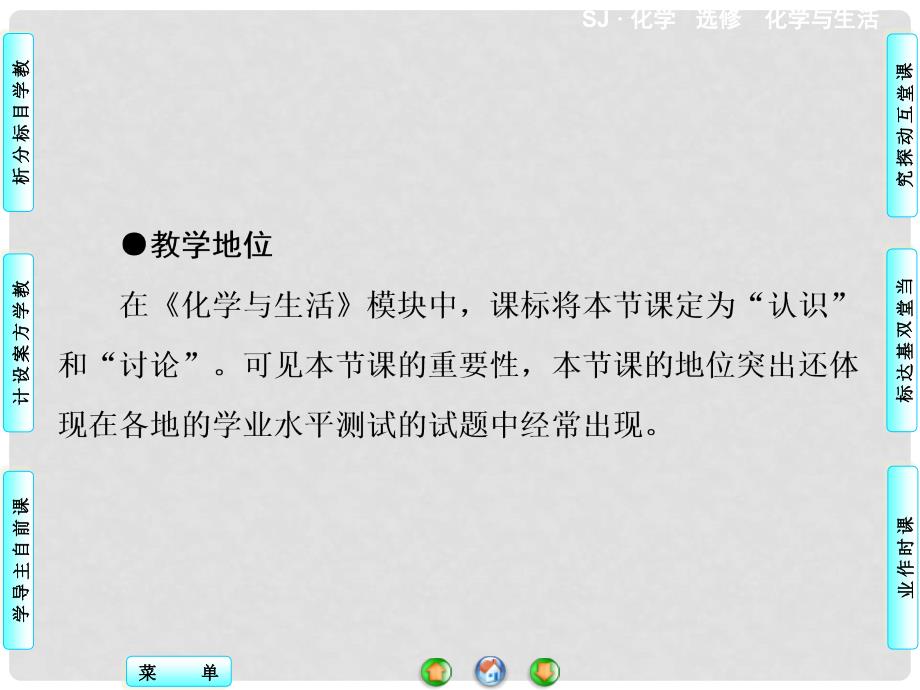 SJ · 化学　选修　化学与生活

教学目标分析

教学方案设计

课前自主导学

课堂互动探究

当堂双基达标

课时作业

●教学地位

在《化学与生活》模块中，课标将本节课定为“认识”和“讨论”。可见本节课的重要性，本节课的地位突出还体现在各地的学业水平测试的试题中经常出现。

菜　单